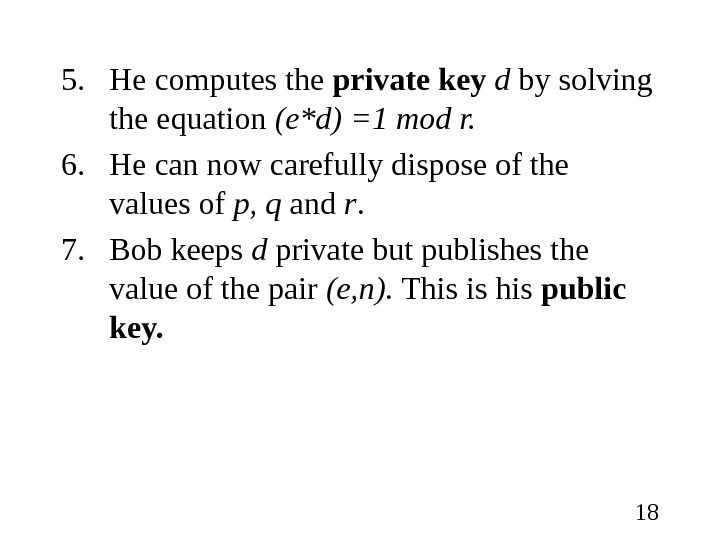 5. He computes the private key d by solving the equation $(e*d) = 1 \bmod r$.

6. He can now carefully dispose of the values of p, q and r.

7. Bob keeps d private but publishes the value of the pair $(e,n)$. This is his public key.

18